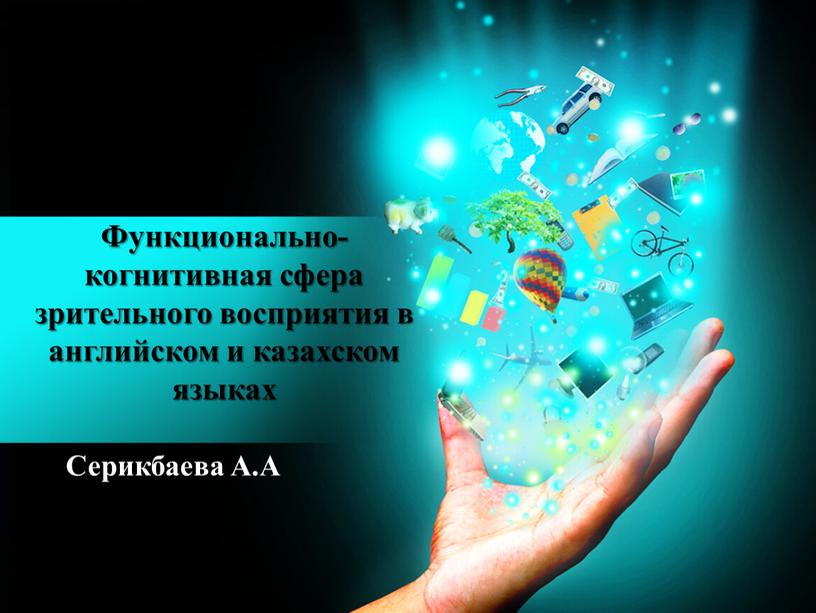 Функционально-когнитивная сфера зрительного восприятия в английском и казахском языках

Серикбаева А.А